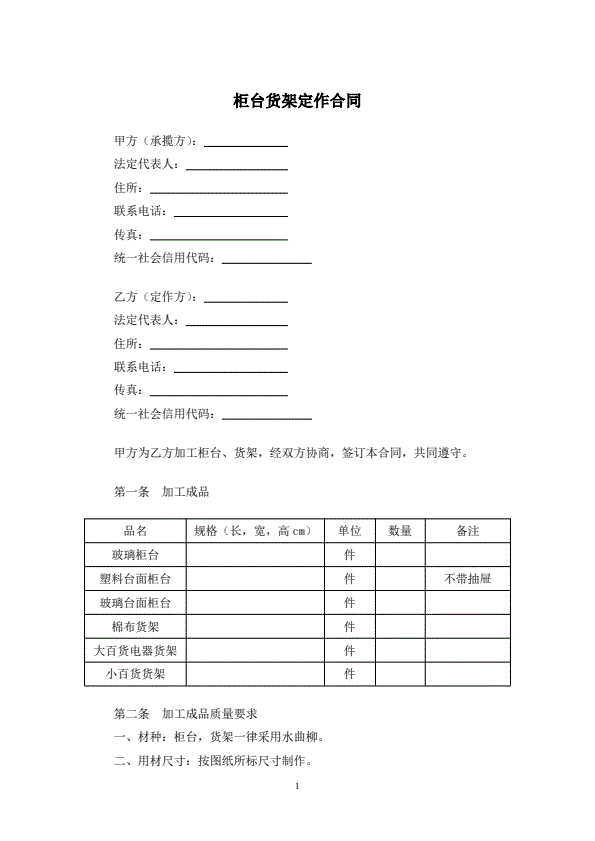 柜台货架定作合同

甲方（承揽方）：______________

法定代表人：______________

住所：______________

联系电话：______________

传真：______________

统一社会信用代码：______________

乙方（定作方）：______________

法定代表人：______________

住所：______________

联系电话：______________

传真：______________

统一社会信用代码：______________

甲方为乙方加工柜台、货架，经双方协商，签订本合同，共同遵守。

第一条　加工成品

| 品名 | 规格（长，宽，高 cm） | 单位 | 数量 | 备注 |
|---|---|---|---|---|
| 玻璃柜台 | | 件 | | |
| 塑料台面柜台 | | 件 | | 不带抽屉 |
| 玻璃台面柜台 | | 件 | | |
| 棉布货架 | | 件 | | |
| 大百货电器货架 | | 件 | | |
| 小百货货架 | | 件 | | |

第二条　加工成品质量要求

一、材种：柜台，货架一律采用水曲柳。

二、用材尺寸：按图纸所标尺寸制作。

1